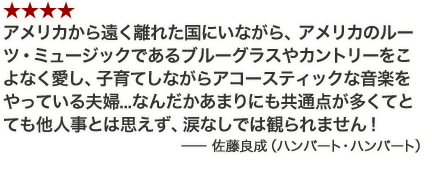 ★★★★
アメリカから遠く離れた国にいながら、アメリカのルーツ・ミュージックであるブルーグラスやカントリーをこよなく愛し、子育てしながらアコースティックな音楽をやっている夫婦…なんだかあまりにも共通点が多くてとても他人事とは思えず、涙なしでは観られません！

—— 佐藤良成（ハンバート・ハンバート）